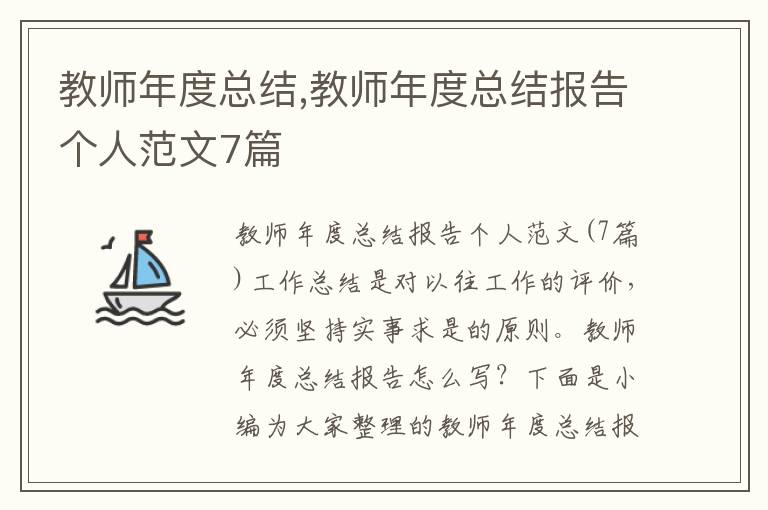 教师年度总结,教师年度总结报告个人范文7篇

教师年度总结报告个人范文(7篇)工作总结是对以往工作的评价，必须坚持实事求是的原则。教师年度总结报告怎么写？下面是小编为大家整理的教师年度总结报